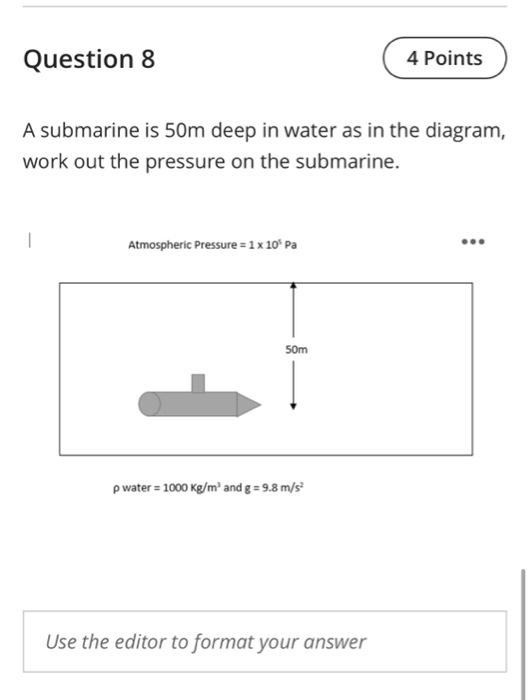 Question 8

4 Points

A submarine is 50m deep in water as in the diagram, work out the pressure on the submarine.

Atmospheric Pressure = $1 \times 10^5$ Pa

50m

$\rho$ water = 1000 Kg/m$^3$ and g = 9.8 m/s$^2$

Use the editor to format your answer